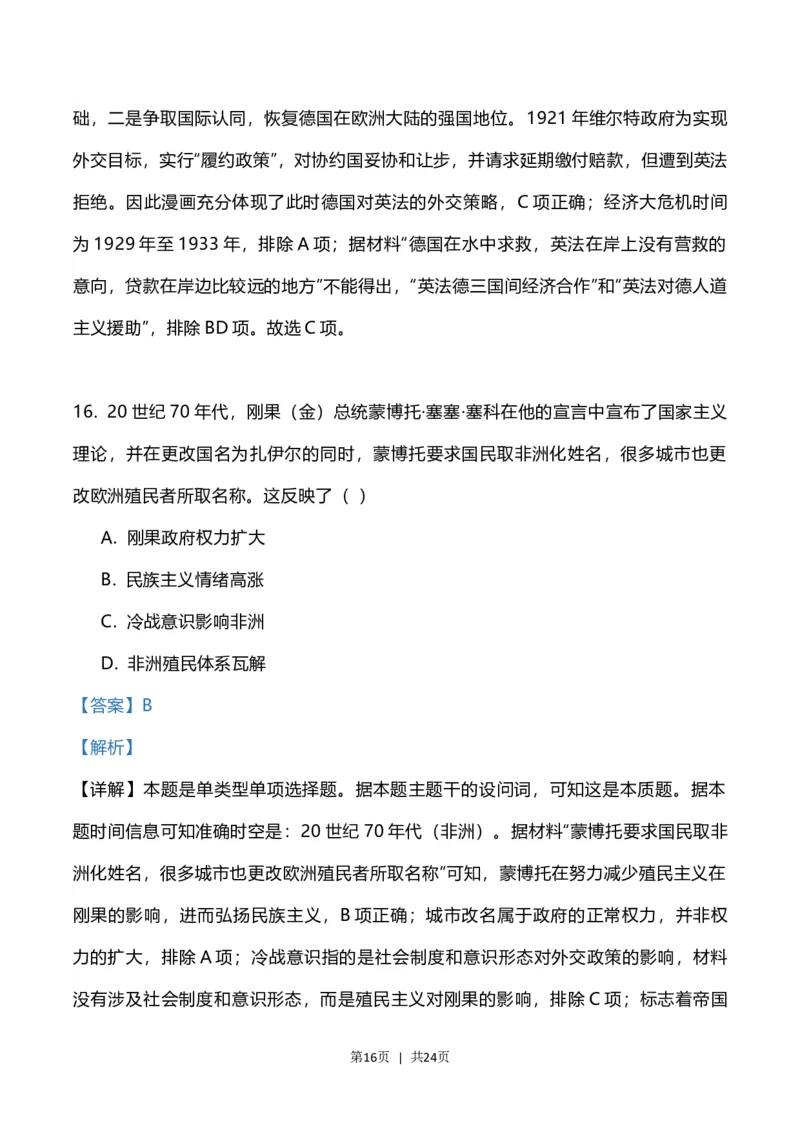 础，二是争取国际认同，恢复德国在欧洲大陆的强国地位。1921 年维尔特政府为实现外交目标，实行“履约政策”，对协约国妥协和让步，并请求延期缴付赔款，但遭到英法拒绝。因此漫画充分体现了此时德国对英法的外交策略，C 项正确；经济大危机时间为 1929 年至 1933 年，排除 A 项；据材料“德国在水中求救，英法在岸上没有营救的意向，贷款在岸边比较远的地方”不能得出，“英法德三国间经济合作”和“英法对德人道主义援助”，排除 BD 项。故选 C 项。

16. 20 世纪 70 年代，刚果（金）总统蒙博托·塞塞·塞科在他的宣言中宣布了国家主义理论，并在更改国名为扎伊尔的同时，蒙博托要求国民取非洲化姓名，很多城市也更改欧洲殖民者所取名称。这反映了（ ）

A. 刚果政府权力扩大

B. 民族主义情绪高涨

C. 冷战意识影响非洲

D. 非洲殖民体系瓦解

【答案】B

【解析】

【详解】本题是单类型单项选择题。据本题主题干的设问词，可知这是本质题。据本题时间信息可知准确时空是：20 世纪 70 年代（非洲）。据材料“蒙博托要求国民取非洲化姓名，很多城市也更改欧洲殖民者所取名称”可知，蒙博托在努力减少殖民主义在刚果的影响，进而弘扬民族主义，B 项正确；城市改名属于政府的正常权力，并非权力的扩大，排除 A 项；冷战意识指的是社会制度和意识形态对外交政策的影响，材料没有涉及社会制度和意识形态，而是殖民主义对刚果的影响，排除 C 项；标志着帝国

第16页 | 共24页